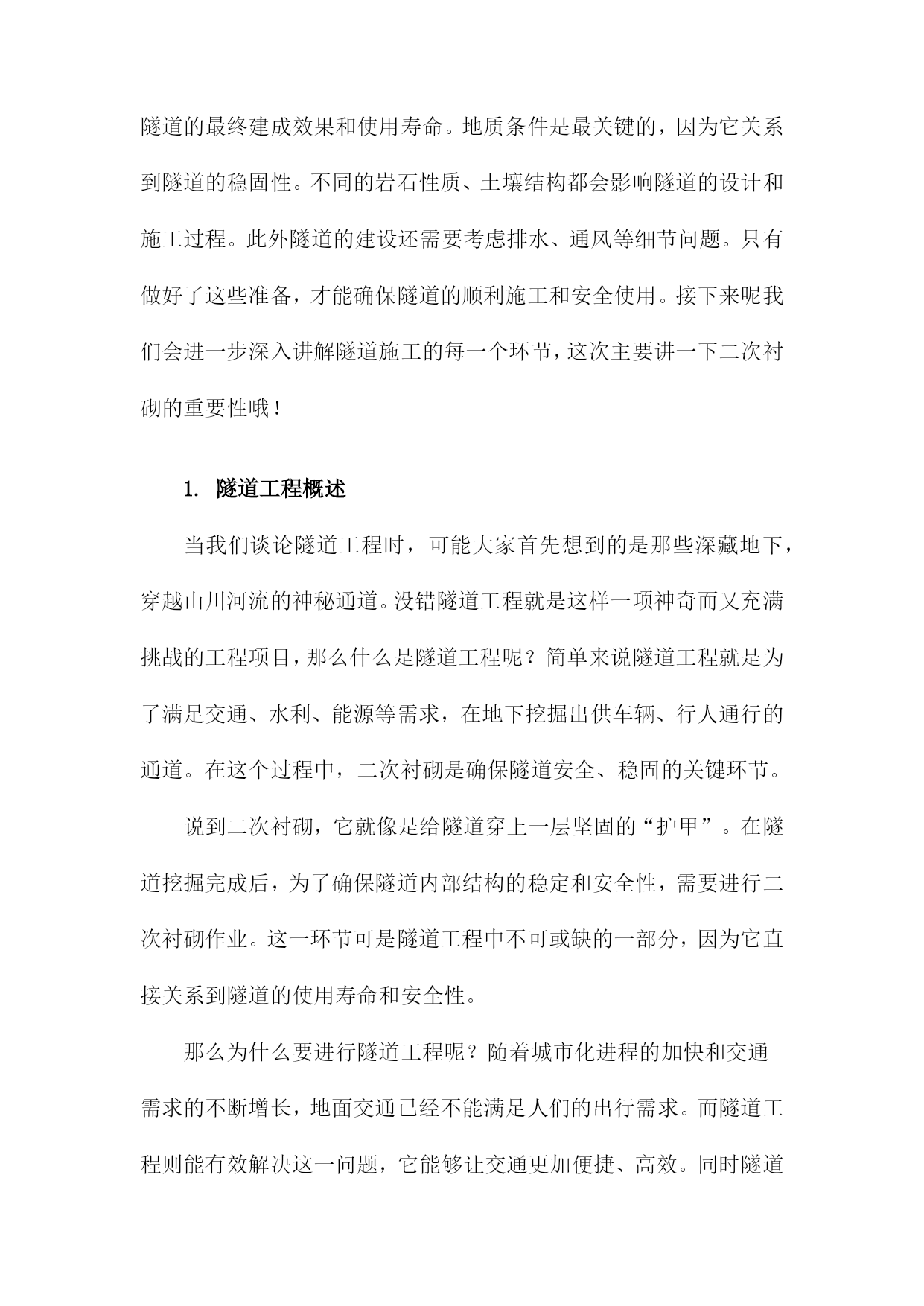 隧道的最终建成效果和使用寿命。地质条件是最关键的，因为它关系到隧道的稳固性。不同的岩石性质、土壤结构都会影响隧道的设计和施工过程。此外隧道的建设还需要考虑排水、通风等细节问题。只有做好了这些准备，才能确保隧道的顺利施工和安全使用。接下来呢我们会进一步深入讲解隧道施工的每一个环节，这次主要讲一下二次衬砌的重要性哦！

1. 隧道工程概述

当我们谈论隧道工程时，可能大家首先想到的是那些深藏地下，穿越山川河流的神秘通道。没错隧道工程就是这样一项神奇而又充满挑战的工程项目，那么什么是隧道工程呢？简单来说隧道工程就是为了满足交通、水利、能源等需求，在地下挖掘出供车辆、行人通行的通道。在这个过程中，二次衬砌是确保隧道安全、稳固的关键环节。

说到二次衬砌，它就像是给隧道穿上一层坚固的“护甲”。在隧道挖掘完成后，为了确保隧道内部结构的稳定和安全性，需要进行二次衬砌作业。这一环节可是隧道工程中不可或缺的一部分，因为它直接关系到隧道的使用寿命和安全性。

那么为什么要进行隧道工程呢？随着城市化进程的加快和交通需求的不断增长，地面交通已经不能满足人们的出行需求。而隧道工程则能有效解决这一问题，它能够让交通更加便捷、高效。同时隧道